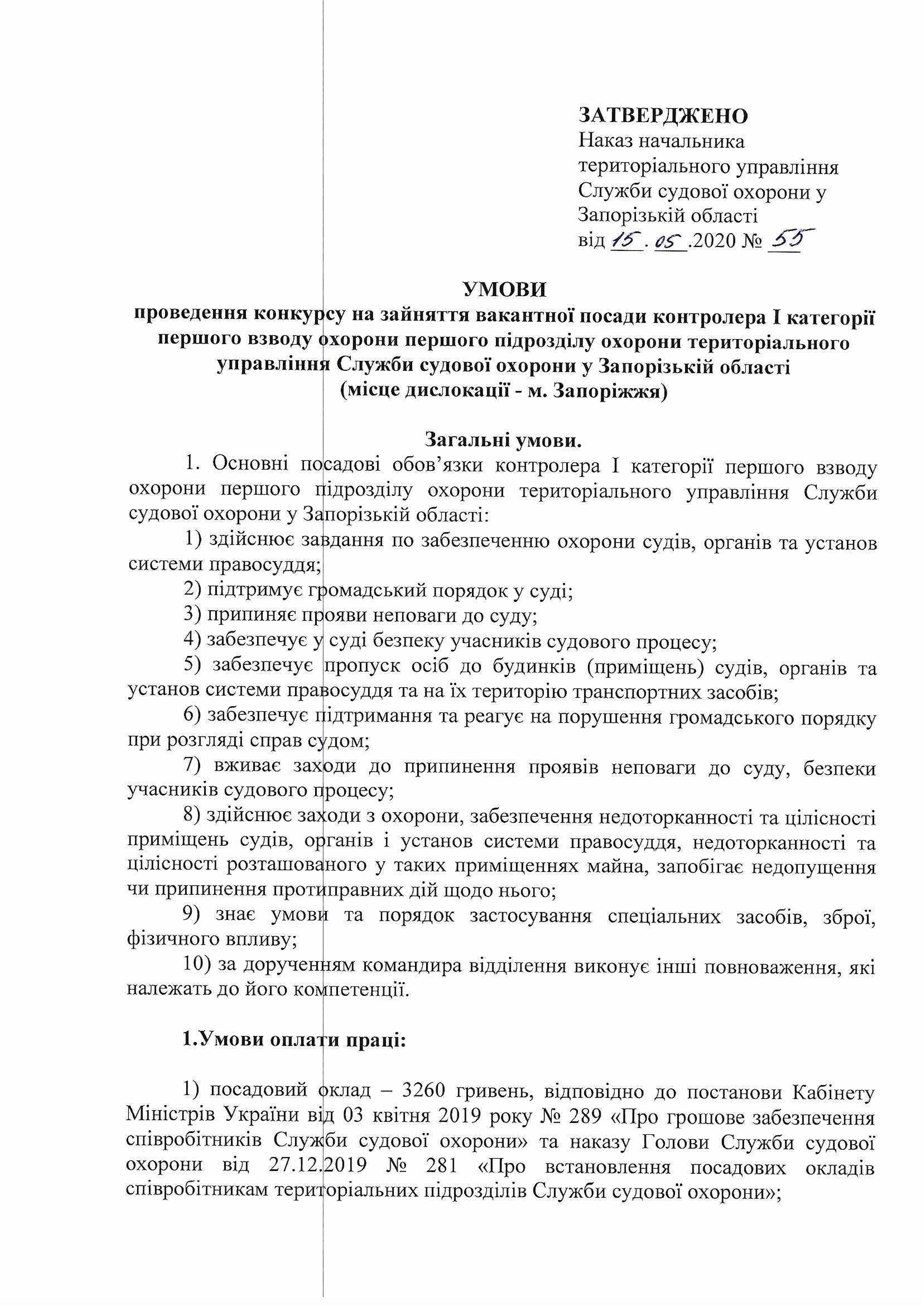 ЗАТВЕРДЖЕНО
Наказ начальника
територіального управління
Служби судової охорони у
Запорізькій області
від 15.05.2020 № 55

УМОВИ
проведення конкурсу на зайняття вакантної посади контролера І категорії першого взводу охорони першого підрозділу охорони територіального управління Служби судової охорони у Запорізькій області
(місце дислокації - м. Запоріжжя)

Загальні умови.

1. Основні посадові обов'язки контролера І категорії першого взводу охорони першого підрозділу охорони територіального управління Служби судової охорони у Запорізькій області:

1) здійснює завдання по забезпеченню охорони судів, органів та установ системи правосуддя;

2) підтримує громадський порядок у суді;

3) припиняє прояви неповаги до суду;

4) забезпечує у суді безпеку учасників судового процесу;

5) забезпечує пропуск осіб до будинків (приміщень) судів, органів та установ системи правосуддя та на їх територію транспортних засобів;

6) забезпечує підтримання та реагує на порушення громадського порядку при розгляді справ судом;

7) вживає заходи до припинення проявів неповаги до суду, безпеки учасників судового процесу;

8) здійснює заходи з охорони, забезпечення недоторканності та цілісності приміщень судів, органів і установ системи правосуддя, недоторканності та цілісності розташованого у таких приміщеннях майна, запобігає недопущення чи припинення протиправних дій щодо нього;

9) знає умови та порядок застосування спеціальних засобів, зброї, фізичного впливу;

10) за дорученням командира відділення виконує інші повноваження, які належать до його компетенції.

1.Умови оплати праці:

1) посадовий оклад – 3260 гривень, відповідно до постанови Кабінету Міністрів України від 03 квітня 2019 року № 289 «Про грошове забезпечення співробітників Служби судової охорони» та наказу Голови Служби судової охорони від 27.12.2019 № 281 «Про встановлення посадових окладів співробітникам територіальних підрозділів Служби судової охорони»;